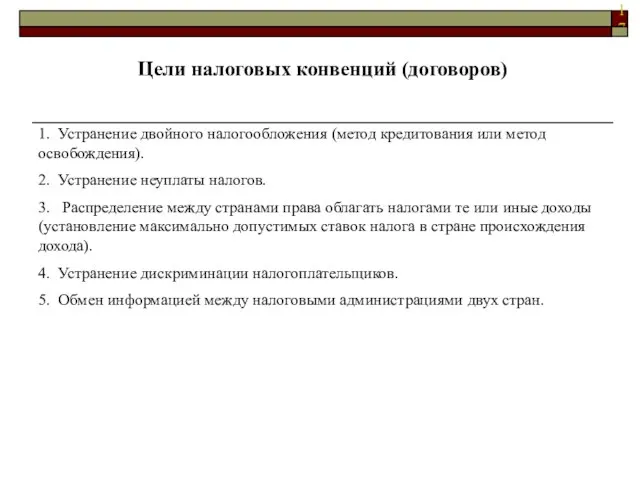 Цели налоговых конвенций (договоров)

1. Устранение двойного налогообложения (метод кредитования или метод освобождения).

2. Устранение неуплаты налогов.

3. Распределение между странами права облагать налогами те или иные доходы (установление максимально допустимых ставок налога в стране происхождения дохода).

4. Устранение дискриминации налогоплательщиков.

5. Обмен информацией между налоговыми администрациями двух стран.